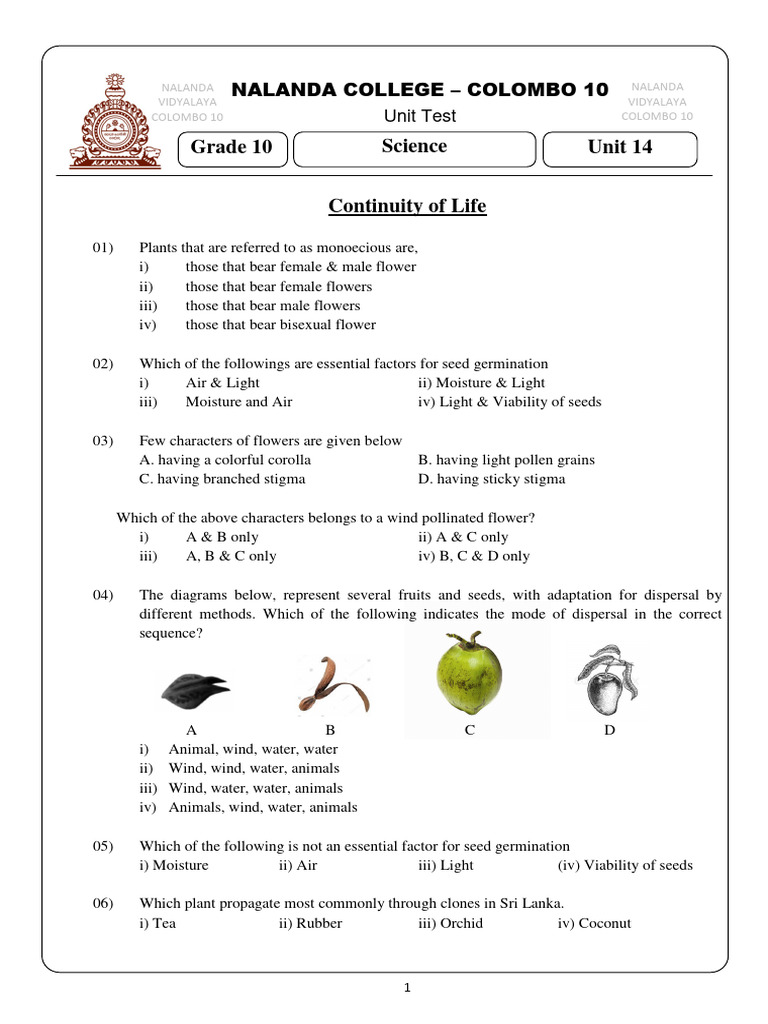 NALANDA VIDYALAYA COLOMBO 10

NALANDA COLLEGE – COLOMBO 10

Unit Test

NALANDA VIDYALAYA COLOMBO 10

Grade 10

Science

Unit 14

Continuity of Life

01) Plants that are referred to as monoecious are,
i) those that bear female & male flower
ii) those that bear female flowers
iii) those that bear male flowers
iv) those that bear bisexual flower

02) Which of the followings are essential factors for seed germination
i) Air & Light
ii) Moisture & Light
iii) Moisture and Air
iv) Light & Viability of seeds

03) Few characters of flowers are given below
A. having a colorful corolla
B. having light pollen grains
C. having branched stigma
D. having sticky stigma

Which of the above characters belongs to a wind pollinated flower?
i) A & B only
ii) A & C only
iii) A, B & C only
iv) B, C & D only

04) The diagrams below, represent several fruits and seeds, with adaptation for dispersal by different methods. Which of the following indicates the mode of dispersal in the correct sequence?

A B C D

i) Animal, wind, water, water
ii) Wind, wind, water, animals
iii) Wind, water, water, animals
iv) Animals, wind, water, animals

05) Which of the following is not an essential factor for seed germination
i) Moisture ii) Air iii) Light (iv) Viability of seeds

06) Which plant propagate most commonly through clones in Sri Lanka.
i) Tea ii) Rubber iii) Orchid iv) Coconut

1